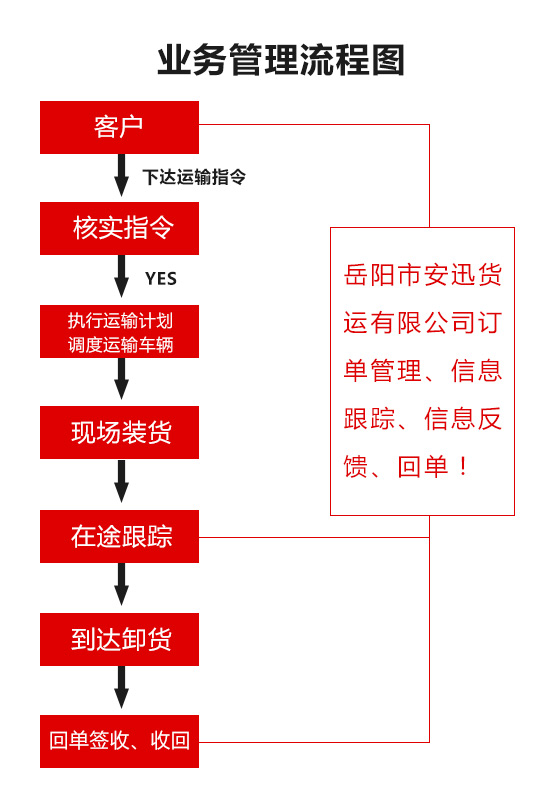 业务管理流程图

客户

下达运输指令

核实指令

YES

执行运输计划
调度运输车辆

现场装货

在途跟踪

到达卸货

回单签收、收回

岳阳市安迅货运有限公司订单管理、信息跟踪、信息反馈、回单！